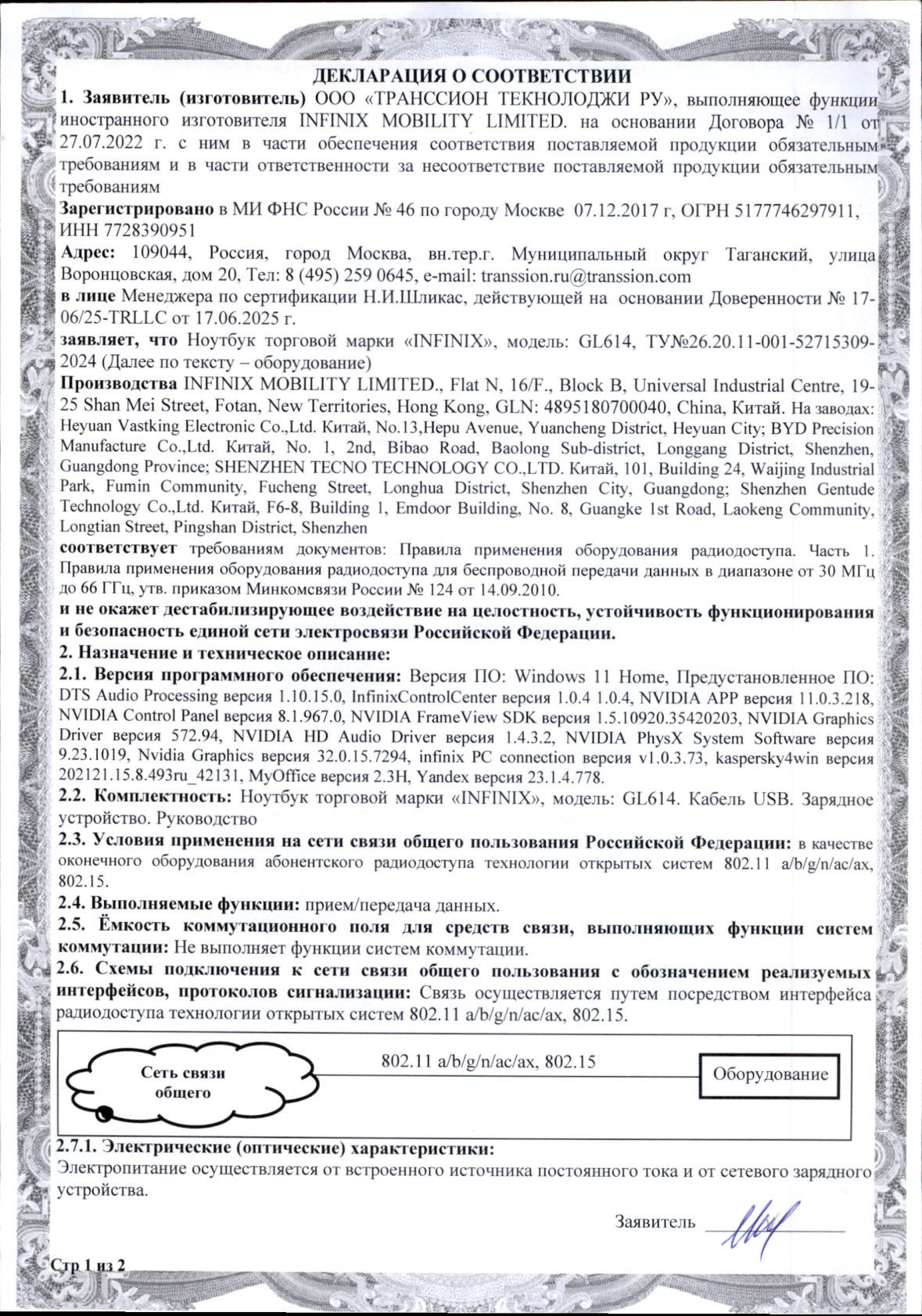 ДЕКЛАРАЦИЯ О СООТВЕТСТВИИ

1. Заявитель (изготовитель) ООО «ТРАНССИОН ТЕКНОЛОДЖИ РУ», выполняющее функции иностранного изготовителя INFINIX MOBILITY LIMITED. на основании Договора № 1/1 от 27.07.2022 г. с ним в части обеспечения соответствия поставляемой продукции обязательным требованиям и в части ответственности за несоответствие поставляемой продукции обязательным требованиям

Зарегистрировано в МИ ФНС России № 46 по городу Москве 07.12.2017 г, ОГРН 5177746297911, ИНН 7728390951

Адрес: 109044, Россия, город Москва, вн.тер.г. Муниципальный округ Таганский, улица Воронцовская, дом 20, Тел: 8 (495) 259 0645, e-mail: transsion.ru@transsion.com

в лице Менеджера по сертификации Н.И.Шликас, действующей на основании Доверенности № 17-06/25-TRLLC от 17.06.2025 г.

заявляет, что Ноутбук торговой марки «INFINIX», модель: GL614, ТУ№26.20.11-001-52715309-2024 (Далее по тексту – оборудование)

Производства INFINIX MOBILITY LIMITED., Flat N, 16/F., Block B, Universal Industrial Centre, 19-25 Shan Mei Street, Fotan, New Territories, Hong Kong, GLN: 4895180700040, China, Китай. На заводах: Heyuan Vastking Electronic Co.,Ltd. Китай, No.13,Hepu Avenue, Yuancheng District, Heyuan City; BYD Precision Manufacture Co.,Ltd. Китай, No. 1, 2nd, Bibao Road, Baolong Sub-district, Longgang District, Shenzhen, Guangdong Province; SHENZHEN TECNO TECHNOLOGY CO.,LTD. Китай, 101, Building 24, Waijing Industrial Park, Fumin Community, Fucheng Street, Longhua District, Shenzhen City, Guangdong; Shenzhen Gentude Technology Co.,Ltd. Китай, F6-8, Building 1, Emdoor Building, No. 8, Guangke 1st Road, Laokeng Community, Longtian Street, Pingshan District, Shenzhen

соответствует требованиям документов: Правила применения оборудования радиодоступа. Часть 1. Правила применения оборудования радиодоступа для беспроводной передачи данных в диапазоне от 30 МГц до 66 ГГц, утв. приказом Минкомсвязи России № 124 от 14.09.2010.

и не окажет дестабилизирующее воздействие на целостность, устойчивость функционирования и безопасность единой сети электросвязи Российской Федерации.

2. Назначение и техническое описание:

2.1. Версия программного обеспечения: Версия ПО: Windows 11 Home, Предустановленное ПО: DTS Audio Processing версия 1.10.15.0, InfinixControlCenter версия 1.0.4 1.0.4, NVIDIA APP версия 11.0.3.218, NVIDIA Control Panel версия 8.1.967.0, NVIDIA FrameView SDK версия 1.5.10920.35420203, NVIDIA Graphics Driver версия 572.94, NVIDIA HD Audio Driver версия 1.4.3.2, NVIDIA PhysX System Software версия 9.23.1019, Nvidia Graphics версия 32.0.15.7294, infinix PC connection версия v1.0.3.73, kaspersky4win версия 202121.15.8.493ru_42131, MyOffice версия 2.3H, Yandex версия 23.1.4.778.

2.2. Комплектность: Ноутбук торговой марки «INFINIX», модель: GL614. Кабель USB. Зарядное устройство. Руководство

2.3. Условия применения на сети связи общего пользования Российской Федерации: в качестве оконечного оборудования абонентского радиодоступа технологии открытых систем 802.11 a/b/g/n/ac/ax, 802.15.

2.4. Выполняемые функции: прием/передача данных.

2.5. Ёмкость коммутационного поля для средств связи, выполняющих функции систем коммутации: Не выполняет функции систем коммутации.

2.6. Схемы подключения к сети связи общего пользования с обозначением реализуемых интерфейсов, протоколов сигнализации: Связь осуществляется путем посредством интерфейса радиодоступа технологии открытых систем 802.11 a/b/g/n/ac/ax, 802.15.

Сеть связи общего

802.11 a/b/g/n/ac/ax, 802.15

Оборудование

2.7.1. Электрические (оптические) характеристики:

Электропитание осуществляется от встроенного источника постоянного тока и от сетевого зарядного устройства.

Заявитель

Стр 1 из 2